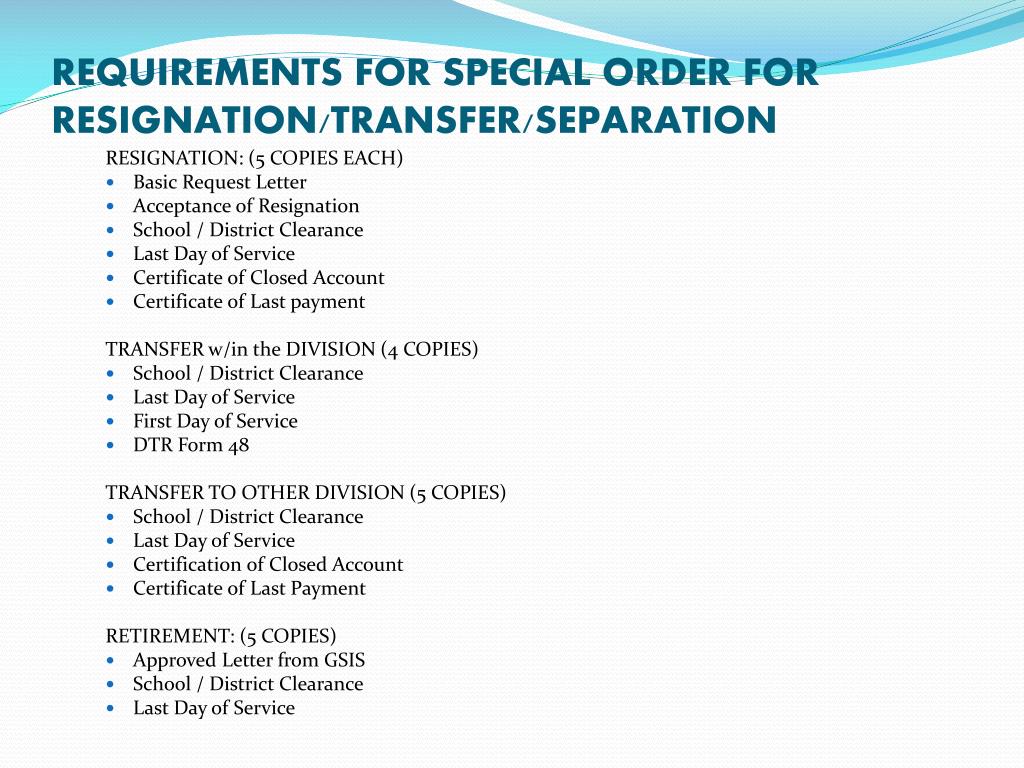 REQUIREMENTS FOR SPECIAL ORDER FOR RESIGNATION/TRANSFER/SEPARATION

RESIGNATION: (5 COPIES EACH)
- Basic Request Letter
- Acceptance of Resignation
- School / District Clearance
- Last Day of Service
- Certificate of Closed Account
- Certificate of Last payment

TRANSFER w/in the DIVISION (4 COPIES)
- School / District Clearance
- Last Day of Service
- First Day of Service
- DTR Form 48

TRANSFER TO OTHER DIVISION (5 COPIES)
- School / District Clearance
- Last Day of Service
- Certification of Closed Account
- Certificate of Last Payment

RETIREMENT: (5 COPIES)
- Approved Letter from GSIS
- School / District Clearance
- Last Day of Service